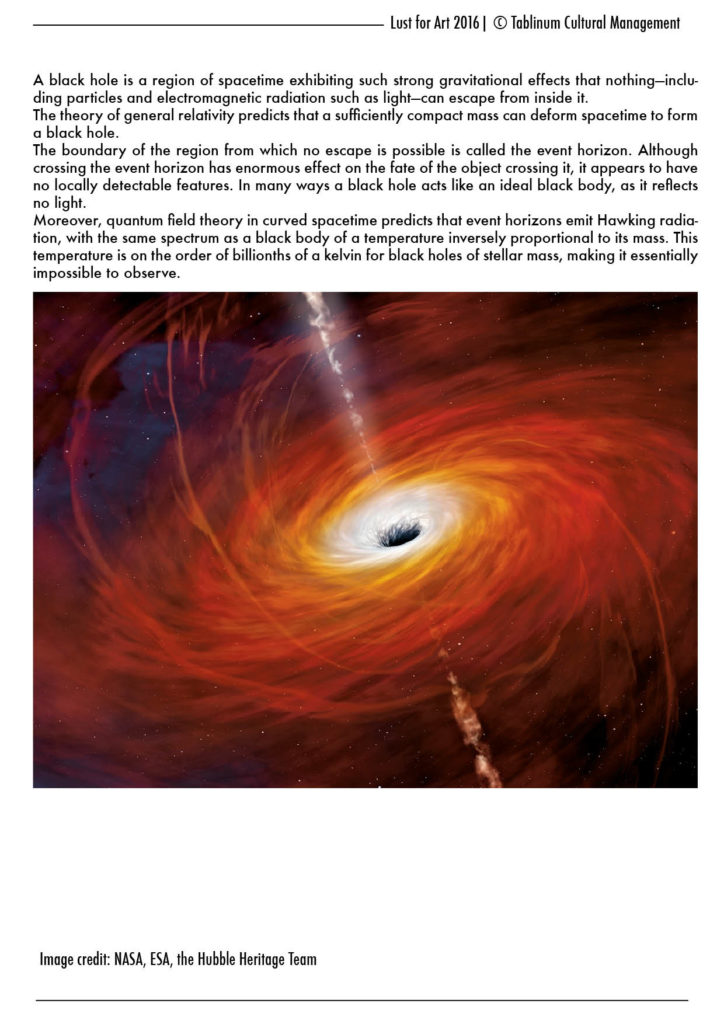 Lust for Art 2016 | © Tablinum Cultural Management

A black hole is a region of spacetime exhibiting such strong gravitational effects that nothing—including particles and electromagnetic radiation such as light—can escape from inside it.
The theory of general relativity predicts that a sufficiently compact mass can deform spacetime to form a black hole.
The boundary of the region from which no escape is possible is called the event horizon. Although crossing the event horizon has enormous effect on the fate of the object crossing it, it appears to have no locally detectable features. In many ways a black hole acts like an ideal black body, as it reflects no light.
Moreover, quantum field theory in curved spacetime predicts that event horizons emit Hawking radiation, with the same spectrum as a black body of a temperature inversely proportional to its mass. This temperature is on the order of billionths of a kelvin for black holes of stellar mass, making it essentially impossible to observe.

Image credit: NASA, ESA, the Hubble Heritage Team